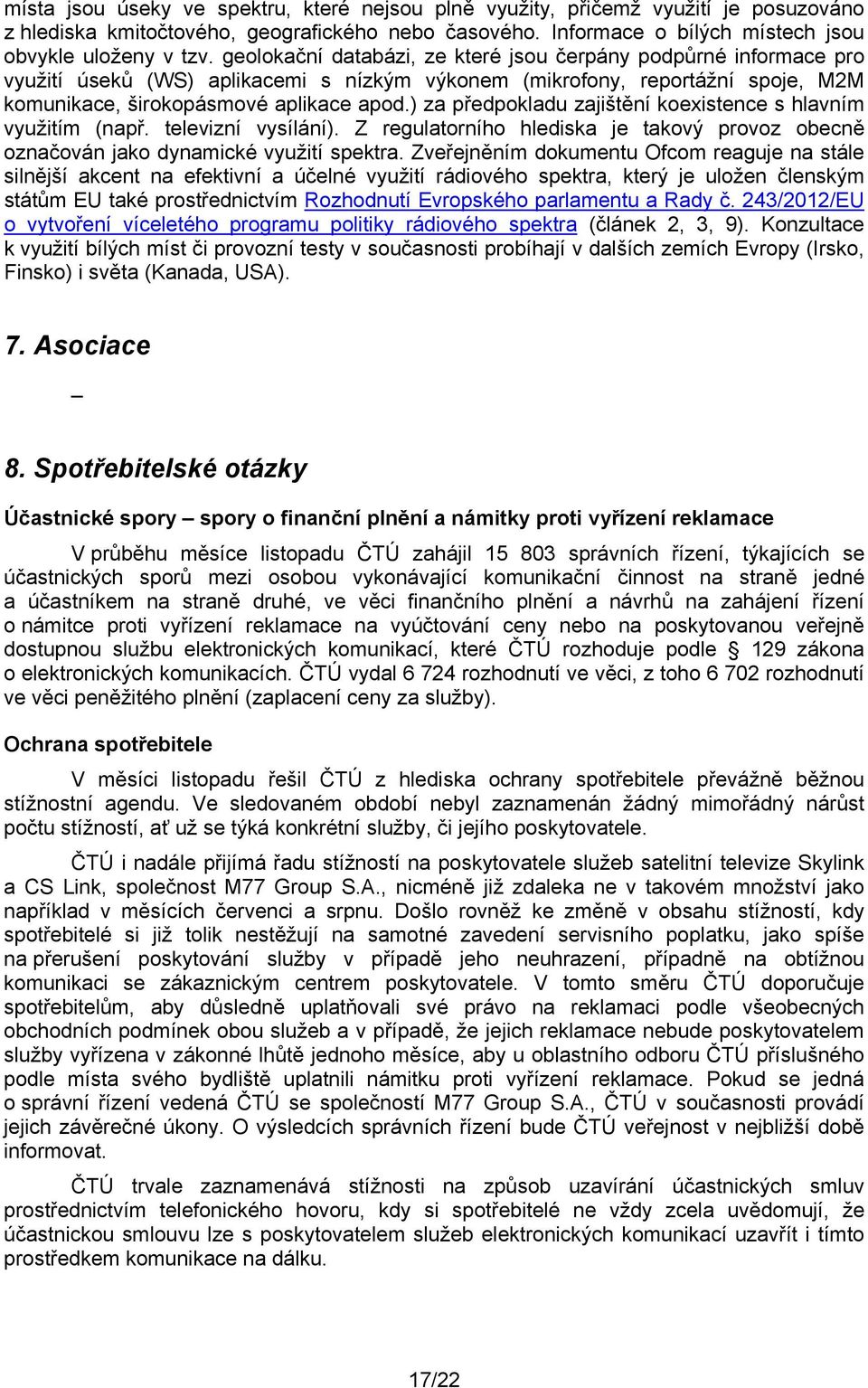 místa jsou úseky ve spektru, které nejsou plně využity, přičemž využití je posuzováno z hlediska kmitočtového, geografického nebo časového. Informace o bílých místech jsou obvykle uloženy v tzv. geolokační databázi, ze které jsou čerpány podpůrné informace pro využití úseků (WS) aplikacemi s nízkým výkonem (mikrofony, reportážní spoje, M2M komunikace, širokopásmové aplikace apod.) za předpokladu zajištění koexistence s hlavním využitím (např. televizní vysílání). Z regulatorního hlediska je takový provoz obecně označován jako dynamické využití spektra. Zveřejněním dokumentu Ofcom reaguje na stále silnější akcent na efektivní a účelné využití rádiového spektra, který je uložen členským státům EU také prostřednictvím Rozhodnutí Evropského parlamentu a Rady č. 243/2012/EU o vytvoření víceletého programu politiky rádiového spektra (článek 2, 3, 9). Konzultace k využití bílých míst či provozní testy v současnosti probíhají v dalších zemích Evropy (Irsko, Finsko) i světa (Kanada, USA).

7. Asociace

–

8. Spotřebitelské otázky

Účastnické spory – spory o finanční plnění a námitky proti vyřízení reklamace

V průběhu měsíce listopadu ČTÚ zahájil 15 803 správních řízení, týkajících se účastnických sporů mezi osobou vykonávající komunikační činnost na straně jedné a účastníkem na straně druhé, ve věci finančního plnění a návrhů na zahájení řízení o námitce proti vyřízení reklamace na vyúčtování ceny nebo na poskytovanou veřejně dostupnou službu elektronických komunikací, které ČTÚ rozhoduje podle § 129 zákona o elektronických komunikacích. ČTÚ vydal 6 724 rozhodnutí ve věci, z toho 6 702 rozhodnutí ve věci peněžitého plnění (zaplacení ceny za služby).

Ochrana spotřebitele

V měsíci listopadu řešil ČTÚ z hlediska ochrany spotřebitele převážně běžnou stížnostní agendu. Ve sledovaném období nebyl zaznamenán žádný mimořádný nárůst počtu stížností, ať už se týká konkrétní služby, či jejího poskytovatele.

ČTÚ i nadále přijímá řadu stížností na poskytovatele služeb satelitní televize Skylink a CS Link, společnost M77 Group S.A., nicméně již zdaleka ne v takovém množství jako například v měsících červenci a srpnu. Došlo rovněž ke změně v obsahu stížností, kdy spotřebitelé si již tolik nestěžují na samotné zavedení servisního poplatku, jako spíše na přerušení poskytování služby v případě jeho neuhrazení, případně na obtížnou komunikaci se zákaznickým centrem poskytovatele. V tomto směru ČTÚ doporučuje spotřebitelům, aby důsledně uplatňovali své právo na reklamaci podle všeobecných obchodních podmínek obou služeb a v případě, že jejich reklamace nebude poskytovatelem služby vyřízena v zákonné lhůtě jednoho měsíce, aby u oblastního odboru ČTÚ příslušného podle místa svého bydliště uplatnili námitku proti vyřízení reklamace. Pokud se jedná o správní řízení vedená ČTÚ se společností M77 Group S.A., ČTÚ v současnosti provádí jejich závěrečné úkony. O výsledcích správních řízení bude ČTÚ veřejnost v nejbližší době informovat.

ČTÚ trvale zaznamenává stížnosti na způsob uzavírání účastnických smluv prostřednictvím telefonického hovoru, kdy si spotřebitelé ne vždy zcela uvědomují, že účastnickou smlouvu lze s poskytovatelem služeb elektronických komunikací uzavřít i tímto prostředkem komunikace na dálku.

17/22